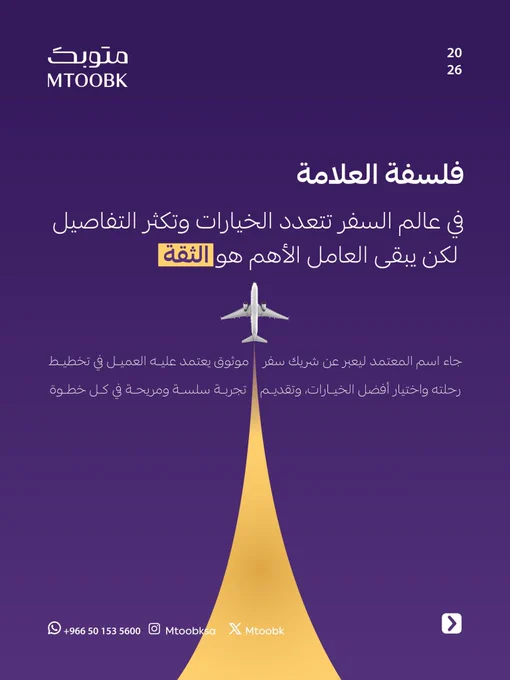 متوبك
MTOOBK

20
26

فلسفة العلامة

في عالم السفر تتعدد الخيارات وتكثر التفاصيل
لكن يبقى العامل الأهم هو الثقة

جاء اسم المعتمد ليعبر عن شريك سفر موثوق يعتمد عليه العميل في تخطيط رحلته واختيار أفضل الخيارات، وتقديم تجربة سلسة ومريحة في كل خطوة

+966 50 153 5600 Mtoobksa Mtoobk